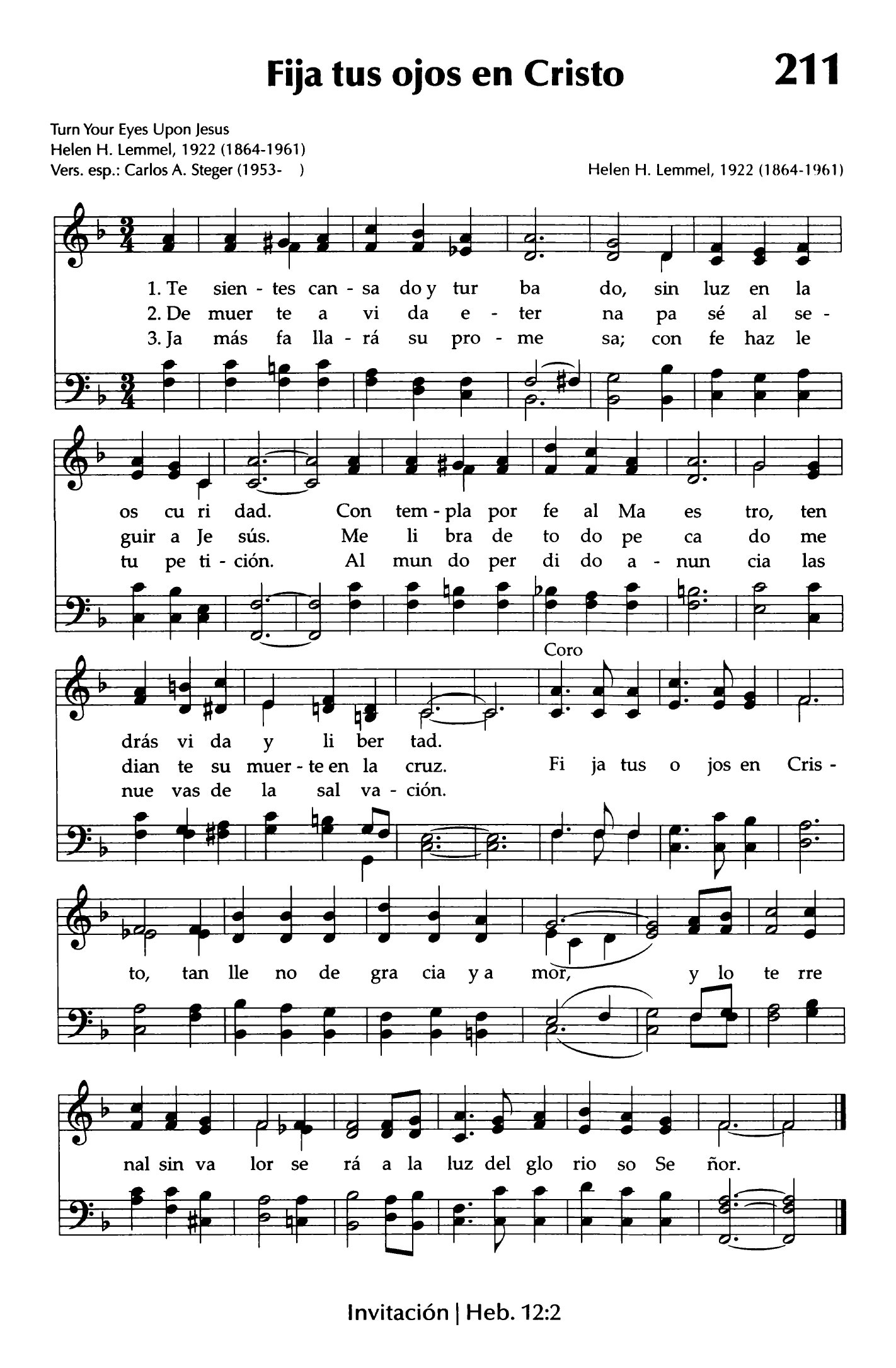 Fija tus ojos en Cristo 211

Turn Your Eyes Upon Jesus
Helen H. Lemmel, 1922 (1864-1961)
Vers. esp.: Carlos A. Steger (1953- )

Helen H. Lemmel, 1922 (1864-1961)

1. Te sien - tes can - sa do y tur ba do, sin luz en la
2. De muer te a vi da e - ter na pa sé al se -
3. Ja más fa lla - rá su pro - me sa; con fe haz le

os cu ri dad. Con tem - pla por fe al Ma es tro, ten
guir a Je sús. Me li bra de to do pe ca do me
tu pe ti - ción. Al mun do per di do a - nun cia las

Coro

drás vi da y li ber tad.
dian te su muer - te en la cruz. Fi ja tus o jos en Cris -
nue vas de la sal va - ción.

to, tan lle no de gra cia y a mor, y lo te rre

nal sin va lor se rá a la luz del glo rio so Se ñor.

Invitación | Heb. 12:2